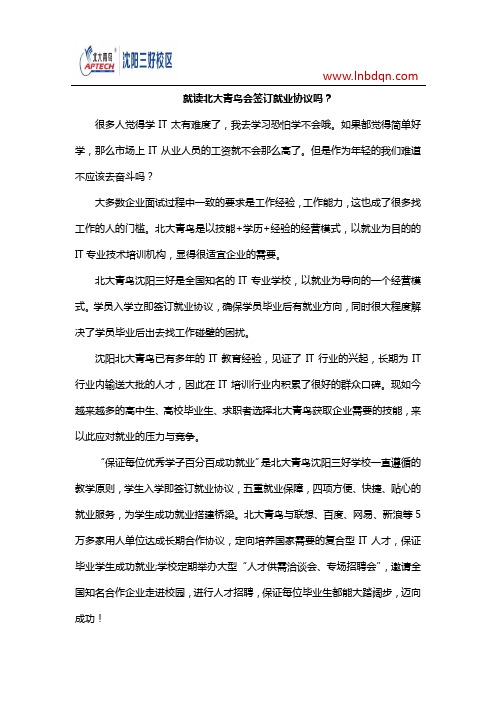 北大青鸟 APTECH 沈阳三好校区

www.lnbdqn.com

就读北大青鸟会签订就业协议吗？

很多人觉得学 IT 太有难度了，我去学习恐怕学不会哦。如果都觉得简单好学，那么市场上 IT 从业人员的工资就不会那么高了。但是作为年轻的我们难道不应该去奋斗吗？

大多数企业面试过程中一致的要求是工作经验，工作能力，这也成了很多找工作的人的门槛。北大青鸟是以技能+学历+经验的经营模式，以就业为目的的 IT 专业技术培训机构，显得很适宜企业的需要。

北大青鸟沈阳三好是全国知名的 IT 专业学校，以就业为导向的一个经营模式。学员入学立即签订就业协议，确保学员毕业后有就业方向，同时很大程度解决了学员毕业后出去找工作碰壁的困扰。

沈阳北大青鸟已有多年的 IT 教育经验，见证了 IT 行业的兴起，长期为 IT 行业内输送大批的人才，因此在 IT 培训行业内积累了很好的群众口碑。现如今越来越多的高中生、高校毕业生、求职者选择北大青鸟获取企业需要的技能，来以此应对就业的压力与竞争。

"保证每位优秀学子百分百成功就业"是北大青鸟沈阳三好学校一直遵循的教学原则，学生入学即签订就业协议，五重就业保障，四项方便、快捷、贴心的就业服务，为学生成功就业搭建桥梁。北大青鸟与联想、百度、网易、新浪等 5 万多家用人单位达成长期合作协议，定向培养国家需要的复合型 IT 人才，保证毕业学生成功就业;学校定期举办大型"人才供需洽谈会、专场招聘会"，邀请全国知名合作企业走进校园，进行人才招聘，保证每位毕业生都能大踏阔步，迈向成功！